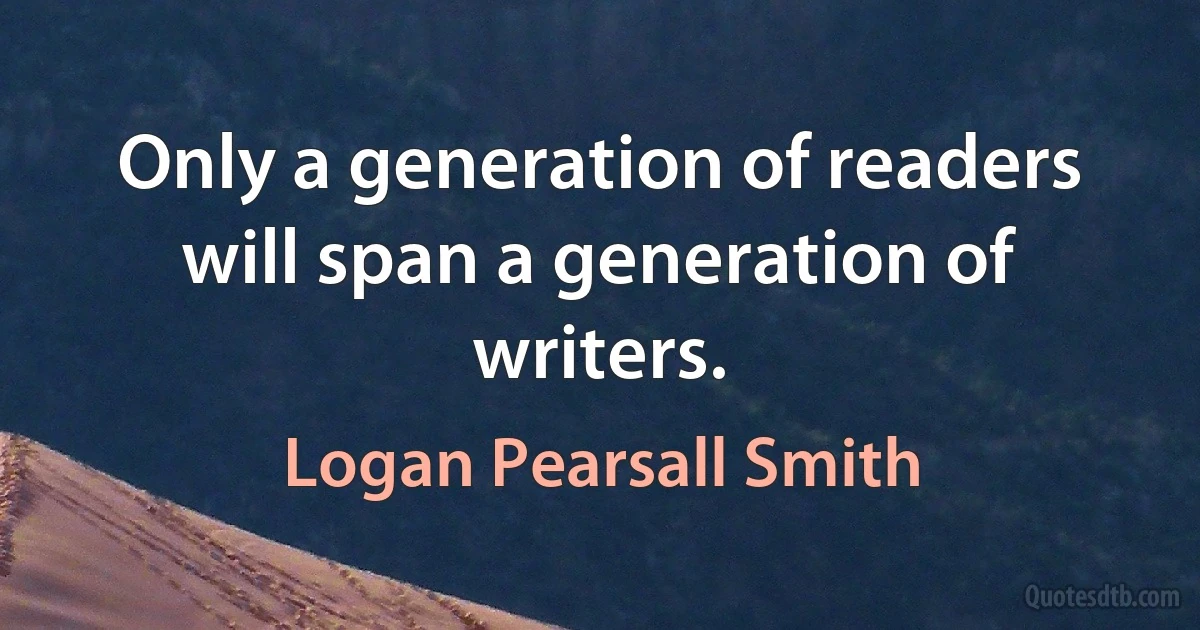 Only a generation of readers will span a generation of writers.

Logan Pearsall Smith

Quotesdtb.com